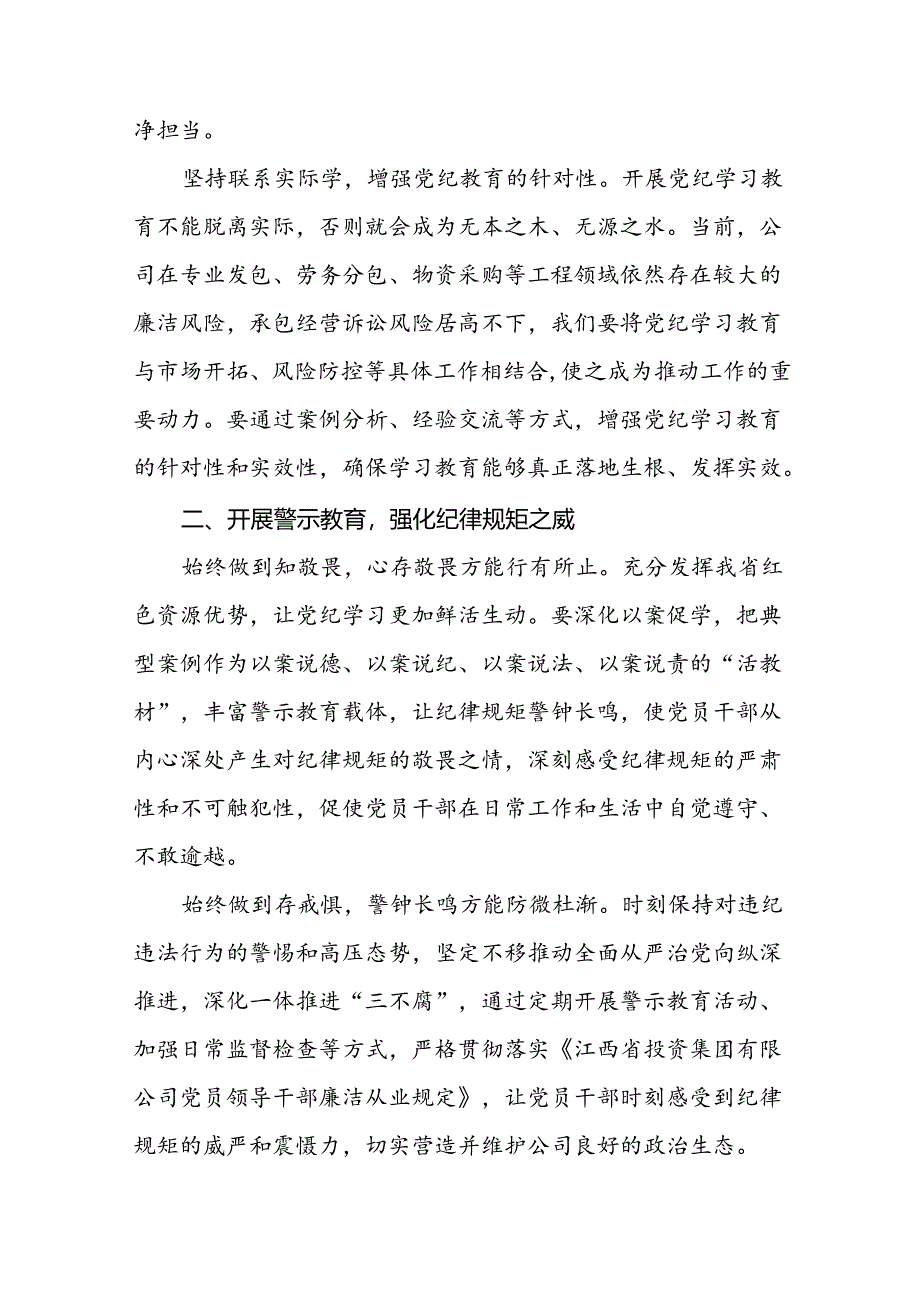 净担当。

坚持联系实际学，增强党纪教育的针对性。开展党纪学习教育不能脱离实际，否则就会成为无本之木、无源之水。当前，公司在专业发包、劳务分包、物资采购等工程领域依然存在较大的廉洁风险，承包经营诉讼风险居高不下，我们要将党纪学习教育与市场开拓、风险防控等具体工作相结合，使之成为推动工作的重要动力。要通过案例分析、经验交流等方式，增强党纪学习教育的针对性和实效性，确保学习教育能够真正落地生根、发挥实效。

二、开展警示教育，强化纪律规矩之威

始终做到知敬畏，心存敬畏方能行有所止。充分发挥我省红色资源优势，让党纪学习更加鲜活生动。要深化以案促学，把典型案例作为以案说德、以案说纪、以案说法、以案说责的“活教材”，丰富警示教育载体，让纪律规矩警钟长鸣，使党员干部从内心深处产生对纪律规矩的敬畏之情，深刻感受纪律规矩的严肃性和不可触犯性，促使党员干部在日常工作和生活中自觉遵守、不敢逾越。

始终做到存戒惧，警钟长鸣方能防微杜渐。时刻保持对违纪违法行为的警惕和高压态势，坚定不移推动全面从严治党向纵深推进，深化一体推进“三不腐”，通过定期开展警示教育活动、加强日常监督检查等方式，严格贯彻落实《江西省投资集团有限公司党员领导干部廉洁从业规定》，让党员干部时刻感受到纪律规矩的威严和震慑力，切实营造并维护公司良好的政治生态。